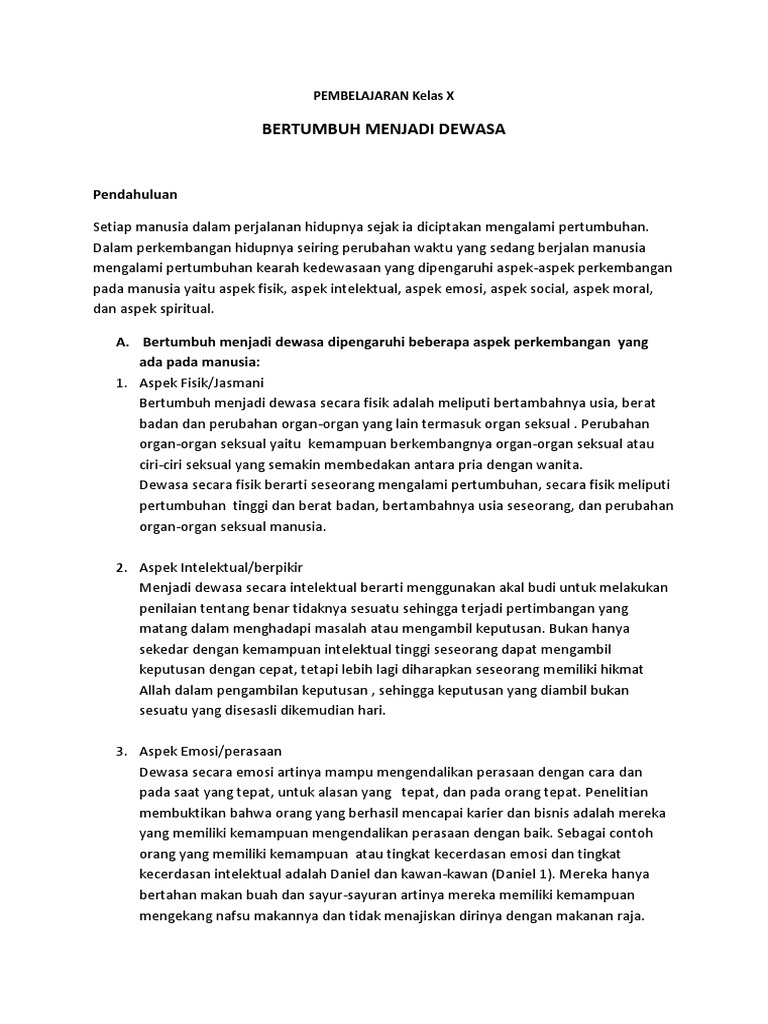 PEMBELAJARAN Kelas X

BERTUMBUH MENJADI DEWASA

Pendahuluan

Setiap manusia dalam perjalanan hidupnya sejak ia diciptakan mengalami pertumbuhan. Dalam perkembangan hidupnya seiring perubahan waktu yang sedang berjalan manusia mengalami pertumbuhan kearah kedewasaan yang dipengaruhi aspek-aspek perkembangan pada manusia yaitu aspek fisik, aspek intelektual, aspek emosi, aspek social, aspek moral, dan aspek spiritual.

A. Bertumbuh menjadi dewasa dipengaruhi beberapa aspek perkembangan yang ada pada manusia:

1. Aspek Fisik/Jasmani
Bertumbuh menjadi dewasa secara fisik adalah meliputi bertambahnya usia, berat badan dan perubahan organ-organ yang lain termasuk organ seksual . Perubahan organ-organ seksual yaitu kemampuan berkembangnya organ-organ seksual atau ciri-ciri seksual yang semakin membedakan antara pria dengan wanita.
Dewasa secara fisik berarti seseorang mengalami pertumbuhan, secara fisik meliputi pertumbuhan tinggi dan berat badan, bertambahnya usia seseorang, dan perubahan organ-organ seksual manusia.

2. Aspek Intelektual/berpikir
Menjadi dewasa secara intelektual berarti menggunakan akal budi untuk melakukan penilaian tentang benar tidaknya sesuatu sehingga terjadi pertimbangan yang matang dalam menghadapi masalah atau mengambil keputusan. Bukan hanya sekedar dengan kemampuan intelektual tinggi seseorang dapat mengambil keputusan dengan cepat, tetapi lebih lagi diharapkan seseorang memiliki hikmat Allah dalam pengambilan keputusan , sehingga keputusan yang diambil bukan sesuatu yang disesasli dikemudian hari.

3. Aspek Emosi/perasaan
Dewasa secara emosi artinya mampu mengendalikan perasaan dengan cara dan pada saat yang tepat, untuk alasan yang tepat, dan pada orang tepat. Penelitian membuktikan bahwa orang yang berhasil mencapai karier dan bisnis adalah mereka yang memiliki kemampuan mengendalikan perasaan dengan baik. Sebagai contoh orang yang memiliki kemampuan atau tingkat kecerdasan emosi dan tingkat kecerdasan intelektual adalah Daniel dan kawan-kawan (Daniel 1). Mereka hanya bertahan makan buah dan sayur-sayuran artinya mereka memiliki kemampuan mengekang nafsu makannya dan tidak menajiskan dirinya dengan makanan raja.